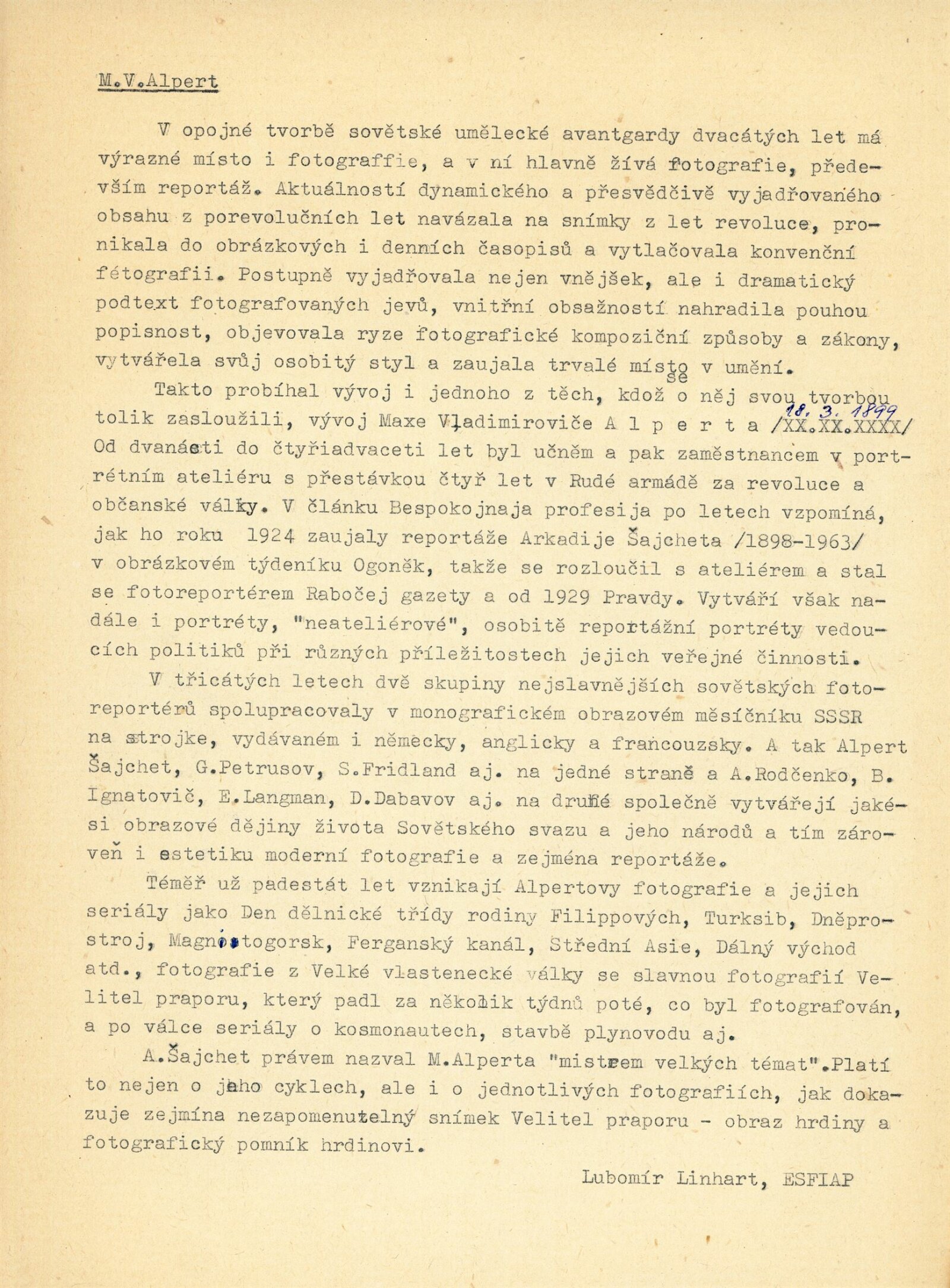 M.V.Alpert

V opojné tvorbě sovětské umělecké avantgardy dvacátých let má výrazné místo i fotograffie, a v ní hlavně živá fotografie, především reportáž. Aktuálností dynamického a přesvědčivě vyjadřovaného obsahu z porevolučních let navázala na snímky z let revoluce, pronikala do obrázkových i denních časopisů a vytlačovala konvenční fétografii. Postupně vyjadřovala nejen vnějšek, ale i dramatický podtext fotografovaných jevů, vnitřní obsažností nahradila pouhou popisnost, objevovala ryze fotografické kompoziční způsoby a zákony, vytvářela svůj osobitý styl a zaujala trvalé místo v umění.

Takto probíhal vývoj i jednoho z těch, kdož se o něj svou tvorbou tolik zasloužili, vývoj Maxe Vladimiroviče A l p e r t a /XX.XX.XXXX/ 18. 3. 1899 Od dvanácti do čtyřiadvaceti let byl učněm a pak zaměstnancem v portrétním ateliéru s přestávkou čtyř let v Rudé armádě za revoluce a občanské války. V článku Bespokojnaja profesija po letech vzpomíná, jak ho roku 1924 zaujaly reportáže Arkadije Šajcheta /1898-1963/ v obrázkovém týdeníku Ogoněk, takže se rozloučil s ateliérem a stal se fotoreportérem Rabočej gazety a od 1929 Pravdy. Vytváří však nadále i portréty, "neateliérové", osobitě reportážní portréty vedoucích politiků při různých příležitostech jejich veřejné činnosti.

V třicátých letech dvě skupiny nejslavnějších sovětských fotoreportérů spolupracovaly v monografickém obrazovém měsíčníku SSSR na strojke, vydávaném i německy, anglicky a francouzsky. A tak Alpert Šajchet, G.Petrusov, S.Fridland aj. na jedné straně a A.Rodčenko, B. Ignatovič, E.Langman, D.Dabavov aj. na druhé společně vytvářejí jakési obrazové dějiny života Sovětského svazu a jeho národů a tím zároveň i estetiku moderní fotografie a zejména reportáže.

Téměř už padesát let vznikají Alpertovy fotografie a jejich seriály jako Den dělnické třídy rodiny Filippových, Turksib, Dněprostroj, Magnitogorsk, Ferganský kanál, Střední Asie, Dálný východ atd., fotografie z Velké vlastenecké války se slavnou fotografií Velitel praporu, který padl za několik týdnů poté, co byl fotografován, a po válce seriály o kosmonautech, stavbě plynovodu aj.

A.Šajchet právem nazval M.Alperta "mistrem velkých témat".Platí to nejen o jeho cyklech, ale i o jednotlivých fotografiích, jak dokazuje zejmína nezapomenutelný snímek Velitel praporu - obraz hrdiny a fotografický pomník hrdinovi.

Lubomír Linhart, ESFIAP